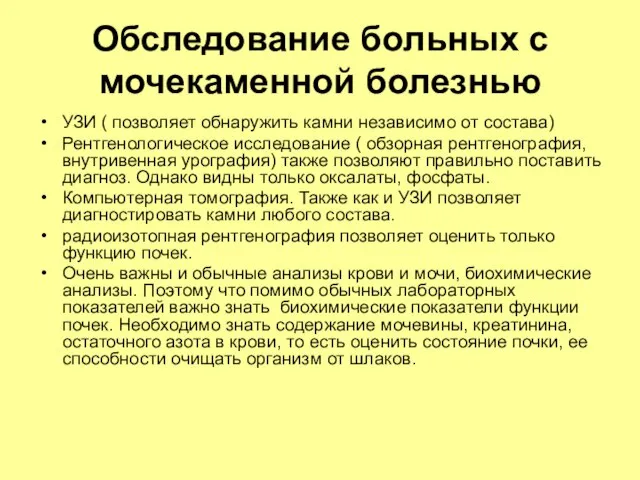 Обследование больных с мочекаменной болезнью

• УЗИ ( позволяет обнаружить камни независимо от состава)
• Рентгенологическое исследование ( обзорная рентгенография, внутривенная урография) также позволяют правильно поставить диагноз. Однако видны только оксалаты, фосфаты.
• Компьютерная томография. Также как и УЗИ позволяет диагностировать камни любого состава.
• радиоизотопная рентгенография позволяет оценить только функцию почек.
• Очень важны и обычные анализы крови и мочи, биохимические анализы. Поэтому что помимо обычных лабораторных показателей важно знать биохимические показатели функции почек. Необходимо знать содержание мочевины, креатинина, остаточного азота в крови, то есть оценить состояние почки, ее способности очищать организм от шлаков.